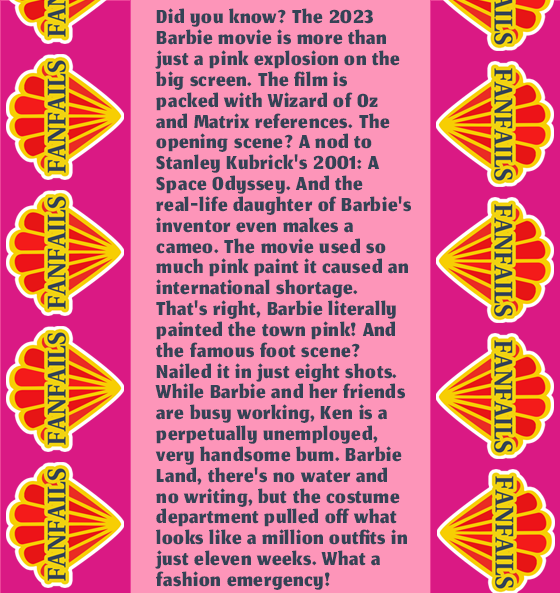 FANFAILS

FANFAILS

FANFAILS

FANFAILS

FANFAILS

Did you know? The 2023 Barbie movie is more than just a pink explosion on the big screen. The film is packed with Wizard of Oz and Matrix references. The opening scene? A nod to Stanley Kubrick's 2001: A Space Odyssey. And the real-life daughter of Barbie's inventor even makes a cameo. The movie used so much pink paint it caused an international shortage. That's right, Barbie literally painted the town pink! And the famous foot scene? Nailed it in just eight shots. While Barbie and her friends are busy working, Ken is a perpetually unemployed, very handsome bum. Barbie Land, there's no water and no writing, but the costume department pulled off what looks like a million outfits in just eleven weeks. What a fashion emergency!

FANFAILS

FANFAILS

FANFAILS

FANFAILS

FANFAILS